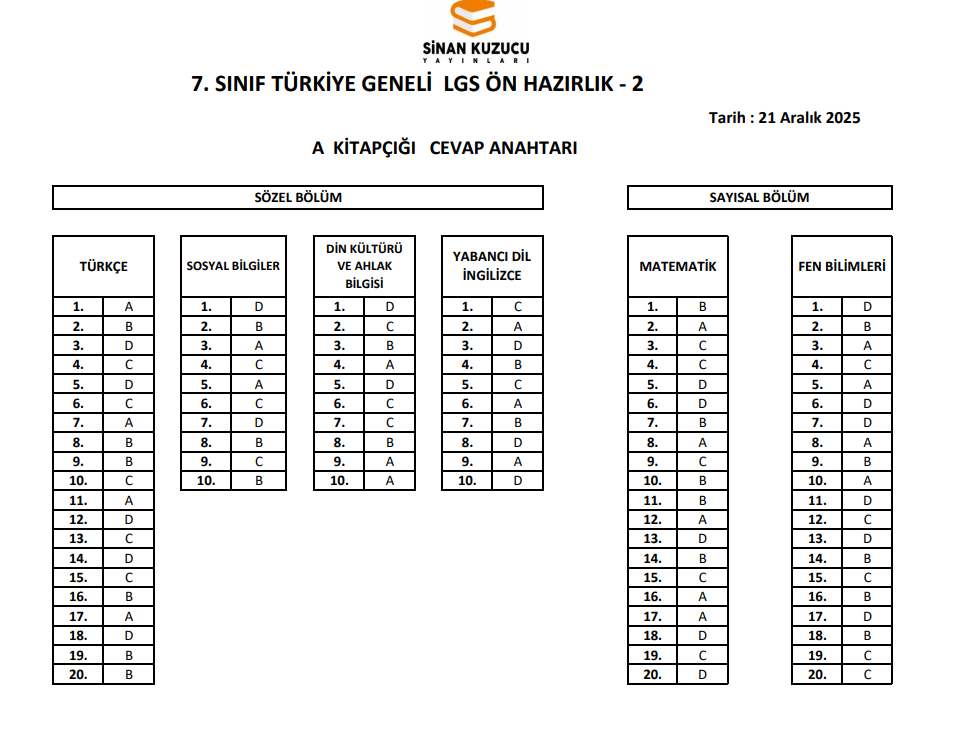 SİNAN KUZUCU
YAYINLARI

7. SINIF TÜRKİYE GENELİ LGS ÖN HAZIRLIK - 2

Tarih : 21 Aralık 2025

A KİTAPÇIĞI CEVAP ANAHTARI

SÖZEL BÖLÜM

| TÜRKÇE | |
|---|---|
| 1. | A |
| 2. | B |
| 3. | D |
| 4. | C |
| 5. | D |
| 6. | C |
| 7. | A |
| 8. | B |
| 9. | B |
| 10. | C |
| 11. | A |
| 12. | D |
| 13. | C |
| 14. | D |
| 15. | C |
| 16. | B |
| 17. | A |
| 18. | D |
| 19. | B |
| 20. | B |

| SOSYAL BİLGİLER | |
|---|---|
| 1. | D |
| 2. | B |
| 3. | A |
| 4. | C |
| 5. | A |
| 6. | C |
| 7. | D |
| 8. | B |
| 9. | C |
| 10. | B |

| DİN KÜLTÜRÜ VE AHLAK BİLGİSİ | |
|---|---|
| 1. | D |
| 2. | C |
| 3. | B |
| 4. | A |
| 5. | D |
| 6. | C |
| 7. | C |
| 8. | B |
| 9. | A |
| 10. | A |

| YABANCI DİL İNGİLİZCE | |
|---|---|
| 1. | C |
| 2. | A |
| 3. | D |
| 4. | B |
| 5. | C |
| 6. | A |
| 7. | B |
| 8. | D |
| 9. | A |
| 10. | D |

SAYISAL BÖLÜM

| MATEMATİK | |
|---|---|
| 1. | B |
| 2. | A |
| 3. | C |
| 4. | C |
| 5. | D |
| 6. | D |
| 7. | B |
| 8. | A |
| 9. | C |
| 10. | B |
| 11. | B |
| 12. | A |
| 13. | D |
| 14. | B |
| 15. | C |
| 16. | A |
| 17. | A |
| 18. | D |
| 19. | C |
| 20. | D |

| FEN BİLİMLERİ | |
|---|---|
| 1. | D |
| 2. | B |
| 3. | A |
| 4. | C |
| 5. | A |
| 6. | D |
| 7. | D |
| 8. | A |
| 9. | B |
| 10. | A |
| 11. | D |
| 12. | C |
| 13. | D |
| 14. | B |
| 15. | C |
| 16. | B |
| 17. | D |
| 18. | B |
| 19. | C |
| 20. | C |